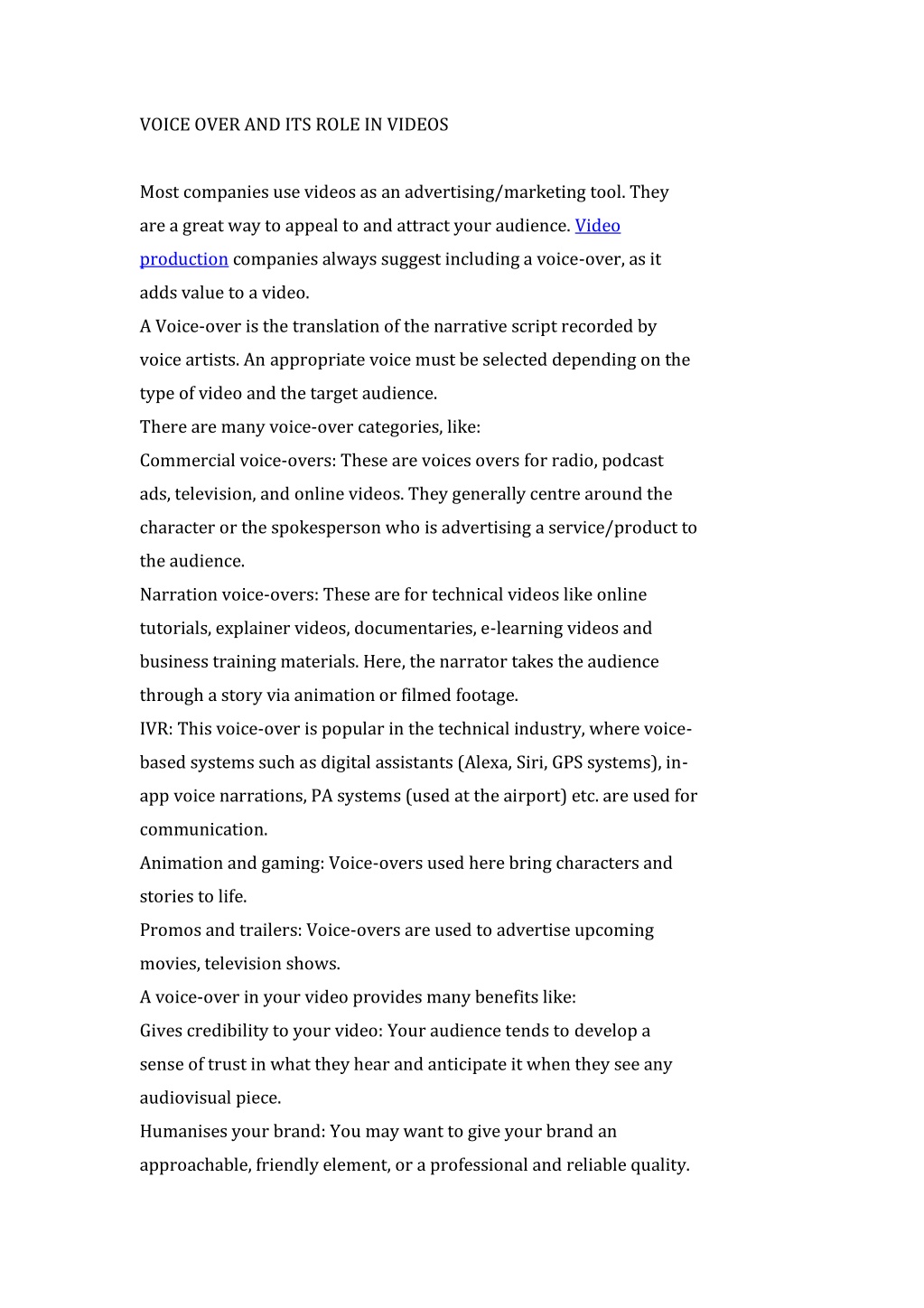 VOICE OVER AND ITS ROLE IN VIDEOS

Most companies use videos as an advertising/marketing tool. They are a great way to appeal to and attract your audience. Video production companies always suggest including a voice-over, as it adds value to a video.
A Voice-over is the translation of the narrative script recorded by voice artists. An appropriate voice must be selected depending on the type of video and the target audience.
There are many voice-over categories, like:
Commercial voice-overs: These are voices overs for radio, podcast ads, television, and online videos. They generally centre around the character or the spokesperson who is advertising a service/product to the audience.
Narration voice-overs: These are for technical videos like online tutorials, explainer videos, documentaries, e-learning videos and business training materials. Here, the narrator takes the audience through a story via animation or filmed footage.
IVR: This voice-over is popular in the technical industry, where voice-based systems such as digital assistants (Alexa, Siri, GPS systems), in-app voice narrations, PA systems (used at the airport) etc. are used for communication.
Animation and gaming: Voice-overs used here bring characters and stories to life.
Promos and trailers: Voice-overs are used to advertise upcoming movies, television shows.
A voice-over in your video provides many benefits like:
Gives credibility to your video: Your audience tends to develop a sense of trust in what they hear and anticipate it when they see any audiovisual piece.
Humanises your brand: You may want to give your brand an approachable, friendly element, or a professional and reliable quality.